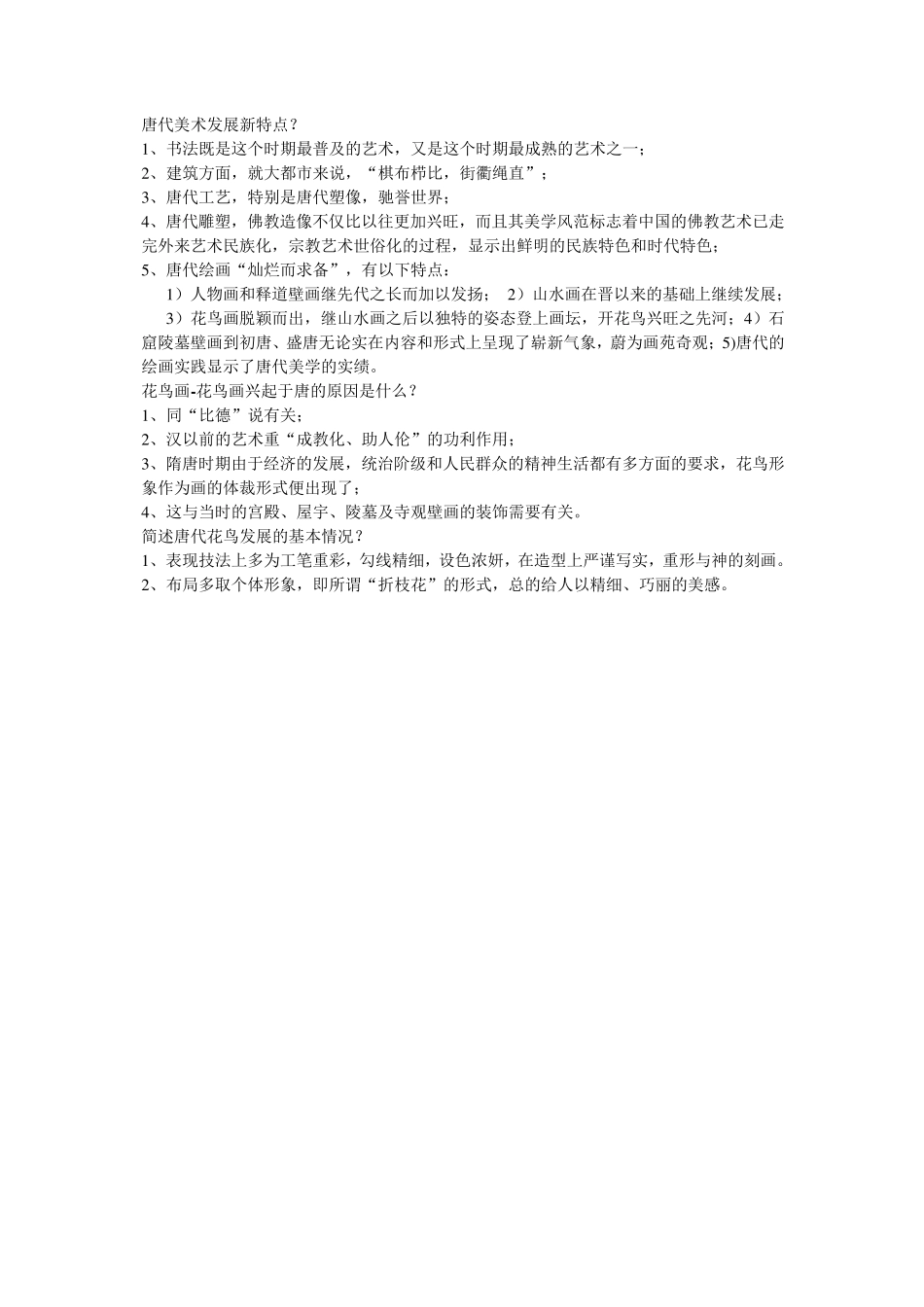 唐代美术发展新特点？
1、书法既是这个时期最普及的艺术，又是这个时期最成熟的艺术之一；
2、建筑方面，就大都市来说，“棋布栉比，街衢绳直”；
3、唐代工艺，特别是唐代塑像，驰誉世界；
4、唐代雕塑，佛教造像不仅比以往更加兴旺，而且其美学风范标志着中国的佛教艺术已走完外来艺术民族化，宗教艺术世俗化的过程，显示出鲜明的民族特色和时代特色；
5、唐代绘画“灿烂而求备”，有以下特点：
1）人物画和释道壁画继先代之长而加以发扬；　2）山水画在晋以来的基础上继续发展；
3）花鸟画脱颖而出，继山水画之后以独特的姿态登上画坛，开花鸟兴旺之先河；4）石窟陵墓壁画到初唐、盛唐无论实在内容和形式上呈现了崭新气象，蔚为画苑奇观；5)唐代的绘画实践显示了唐代美学的实绩。
花鸟画-花鸟画兴起于唐的原因是什么？
1、同“比德”说有关；
2、汉以前的艺术重“成教化、助人伦”的功利作用；
3、隋唐时期由于经济的发展，统治阶级和人民群众的精神生活都有多方面的要求，花鸟形象作为画的体裁形式便出现了；
4、这与当时的宫殿、屋宇、陵墓及寺观壁画的装饰需要有关。
简述唐代花鸟发展的基本情况？
1、表现技法上多为工笔重彩，勾线精细，设色浓妍，在造型上严谨写实，重形与神的刻画。
2、布局多取个体形象，即所谓“折枝花”的形式，总的给人以精细、巧丽的美感。